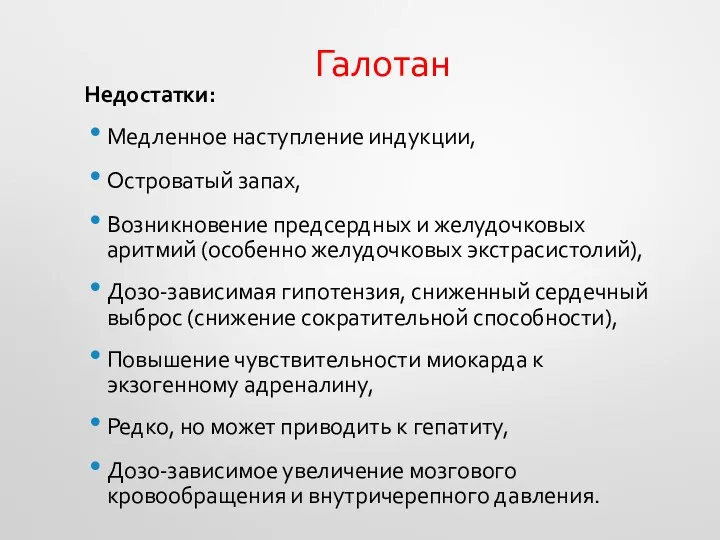 Галотан

Недостатки:

• Медленное наступление индукции,

• Островатый запах,

• Возникновение предсердных и желудочковых аритмий (особенно желудочковых экстрасистолий),

• Дозо-зависимая гипотензия, сниженный сердечный выброс (снижение сократительной способности),

• Повышение чувствительности миокарда к экзогенному адреналину,

• Редко, но может приводить к гепатиту,

• Дозо-зависимое увеличение мозгового кровообращения и внутричерепного давления.